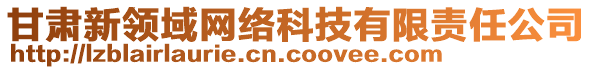 甘肃新领域网络科技有限责任公司
http://lzblairlaurie.cn.coovee.com